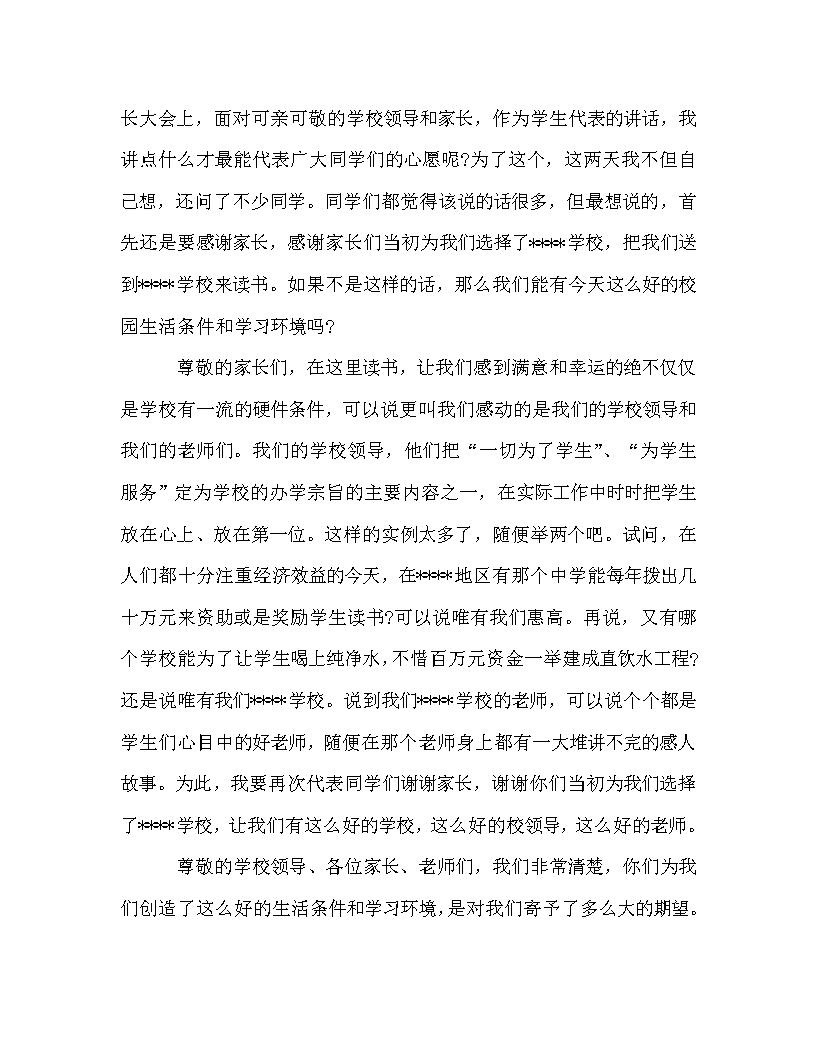 长大会上，面对可亲可敬的学校领导和家长，作为学生代表的讲话，我讲点什么才最能代表广大同学们的心愿呢?为了这个，这两天我不但自己想，还问了不少同学。同学们都觉得该说的话很多，但最想说的，首先还是要感谢家长，感谢家长们当初为我们选择了****学校，把我们送到****学校来读书。如果不是这样的话，那么我们能有今天这么好的校园生活条件和学习环境吗?

尊敬的家长们，在这里读书，让我们感到满意和幸运的绝不仅仅是学校有一流的硬件条件，可以说更叫我们感动的是我们的学校领导和我们的老师们。我们的学校领导，他们把“一切为了学生”、“为学生服务”定为学校的办学宗旨的主要内容之一，在实际工作中时时把学生放在心上、放在第一位。这样的实例太多了，随便举两个吧。试问，在人们都十分注重经济效益的今天，在****地区有那个中学能每年拨出几十万元来资助或是奖励学生读书?可以说唯有我们惠高。再说，又有哪个学校能为了让学生喝上纯净水，不惜百万元资金一举建成直饮水工程?还是说唯有我们****学校。说到我们****学校的老师，可以说个个都是学生们心目中的好老师，随便在那个老师身上都有一大堆讲不完的感人故事。为此，我要再次代表同学们谢谢家长，谢谢你们当初为我们选择了****学校，让我们有这么好的学校，这么好的校领导，这么好的老师。

尊敬的学校领导、各位家长、老师们，我们非常清楚，你们为我们创造了这么好的生活条件和学习环境，是对我们寄予了多么大的期望。